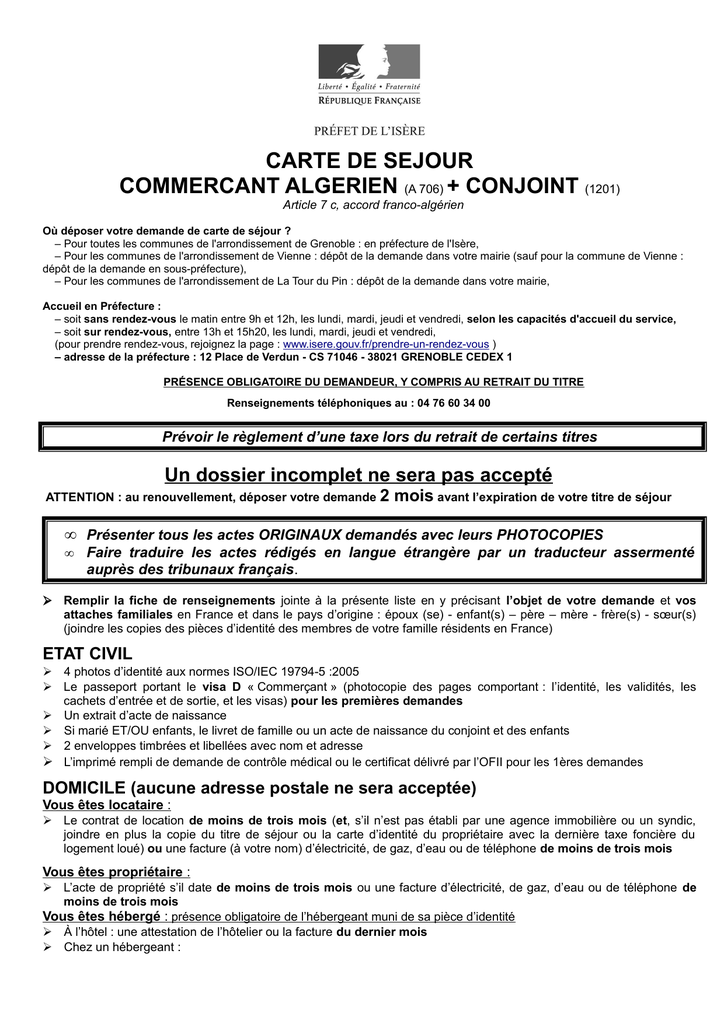 Liberté • Égalité • Fraternité
RÉPUBLIQUE FRANÇAISE

PRÉFET DE L'ISÈRE

CARTE DE SEJOUR
COMMERCANT ALGERIEN (A 706) + CONJOINT (1201)
Article 7 c, accord franco-algérien

Où déposer votre demande de carte de séjour ?
– Pour toutes les communes de l'arrondissement de Grenoble : en préfecture de l'Isère,
– Pour les communes de l'arrondissement de Vienne : dépôt de la demande dans votre mairie (sauf pour la commune de Vienne : dépôt de la demande en sous-préfecture),
– Pour les communes de l'arrondissement de La Tour du Pin : dépôt de la demande dans votre mairie,

Accueil en Préfecture :
– soit sans rendez-vous le matin entre 9h et 12h, les lundi, mardi, jeudi et vendredi, selon les capacités d'accueil du service,
– soit sur rendez-vous, entre 13h et 15h20, les lundi, mardi, jeudi et vendredi,
(pour prendre rendez-vous, rejoignez la page : www.isere.gouv.fr/prendre-un-rendez-vous )
– adresse de la préfecture : 12 Place de Verdun - CS 71046 - 38021 GRENOBLE CEDEX 1

PRÉSENCE OBLIGATOIRE DU DEMANDEUR, Y COMPRIS AU RETRAIT DU TITRE

Renseignements téléphoniques au : 04 76 60 34 00

Prévoir le règlement d'une taxe lors du retrait de certains titres

Un dossier incomplet ne sera pas accepté
ATTENTION : au renouvellement, déposer votre demande 2 mois avant l'expiration de votre titre de séjour

∞ Présenter tous les actes ORIGINAUX demandés avec leurs PHOTOCOPIES
∞ Faire traduire les actes rédigés en langue étrangère par un traducteur assermenté auprès des tribunaux français.

➢ Remplir la fiche de renseignements jointe à la présente liste en y précisant l'objet de votre demande et vos attaches familiales en France et dans le pays d'origine : époux (se) - enfant(s) – père – mère - frère(s) - sœur(s) (joindre les copies des pièces d'identité des membres de votre famille résidents en France)

ETAT CIVIL
➢ 4 photos d'identité aux normes ISO/IEC 19794-5 :2005
➢ Le passeport portant le visa D « Commerçant » (photocopie des pages comportant : l'identité, les validités, les cachets d'entrée et de sortie, et les visas) pour les premières demandes
➢ Un extrait d'acte de naissance
➢ Si marié ET/OU enfants, le livret de famille ou un acte de naissance du conjoint et des enfants
➢ 2 enveloppes timbrées et libellées avec nom et adresse
➢ L'imprimé rempli de demande de contrôle médical ou le certificat délivré par l'OFII pour les 1ères demandes

DOMICILE (aucune adresse postale ne sera acceptée)
Vous êtes locataire :
➢ Le contrat de location de moins de trois mois (et, s'il n'est pas établi par une agence immobilière ou un syndic, joindre en plus la copie du titre de séjour ou la carte d'identité du propriétaire avec la dernière taxe foncière du logement loué) ou une facture (à votre nom) d'électricité, de gaz, d'eau ou de téléphone de moins de trois mois

Vous êtes propriétaire :
➢ L'acte de propriété s'il date de moins de trois mois ou une facture d'électricité, de gaz, d'eau ou de téléphone de moins de trois mois
Vous êtes hébergé : présence obligatoire de l'hébergeant muni de sa pièce d'identité
➢ À l'hôtel : une attestation de l'hôtelier ou la facture du dernier mois
➢ Chez un hébergeant :